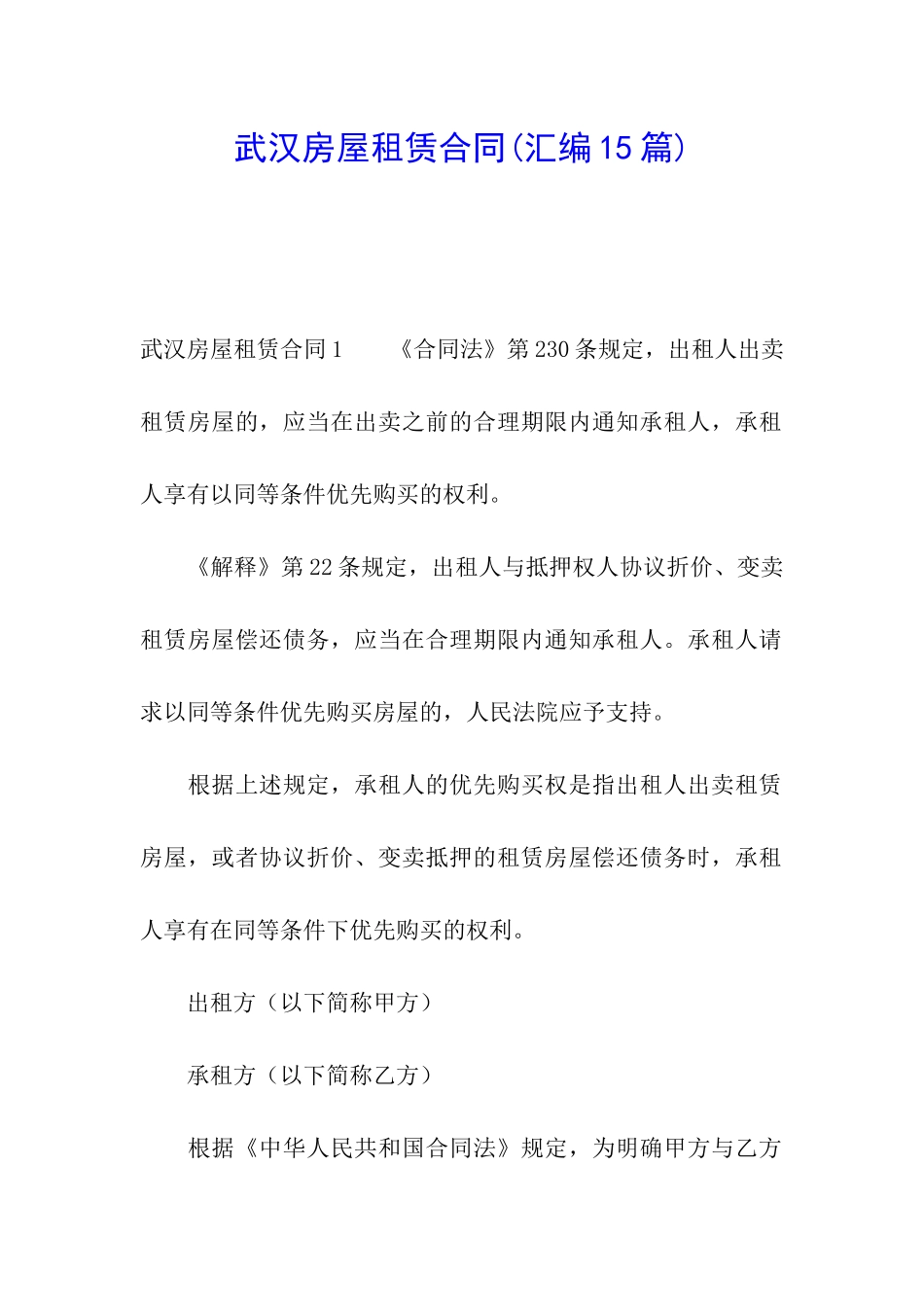 武汉房屋租赁合同(汇编15篇)

武汉房屋租赁合同1　　《合同法》第230条规定，出租人出卖租赁房屋的，应当在出卖之前的合理期限内通知承租人，承租人享有以同等条件优先购买的权利。

《解释》第22条规定，出租人与抵押权人协议折价、变卖租赁房屋偿还债务，应当在合理期限内通知承租人。承租人请求以同等条件优先购买房屋的，人民法院应予支持。

根据上述规定，承租人的优先购买权是指出租人出卖租赁房屋，或者协议折价、变卖抵押的租赁房屋偿还债务时，承租人享有在同等条件下优先购买的权利。

出租方（以下简称甲方）

承租方（以下简称乙方）

根据《中华人民共和国合同法》规定，为明确甲方与乙方